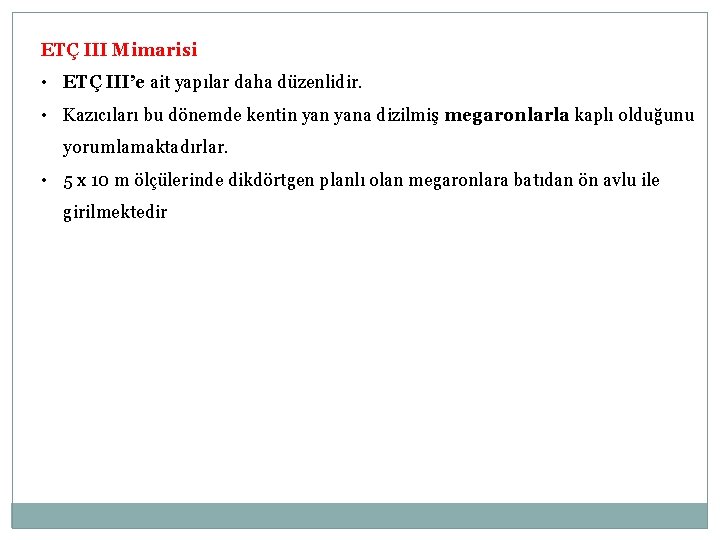 ETÇ III Mimarisi

• ETÇ III'e ait yapılar daha düzenlidir.

• Kazıcıları bu dönemde kentin yan yana dizilmiş megaronlarla kaplı olduğunu yorumlamaktadırlar.

• 5 x 10 m ölçülerinde dikdörtgen planlı olan megaronlara batıdan ön avlu ile girilmektedir